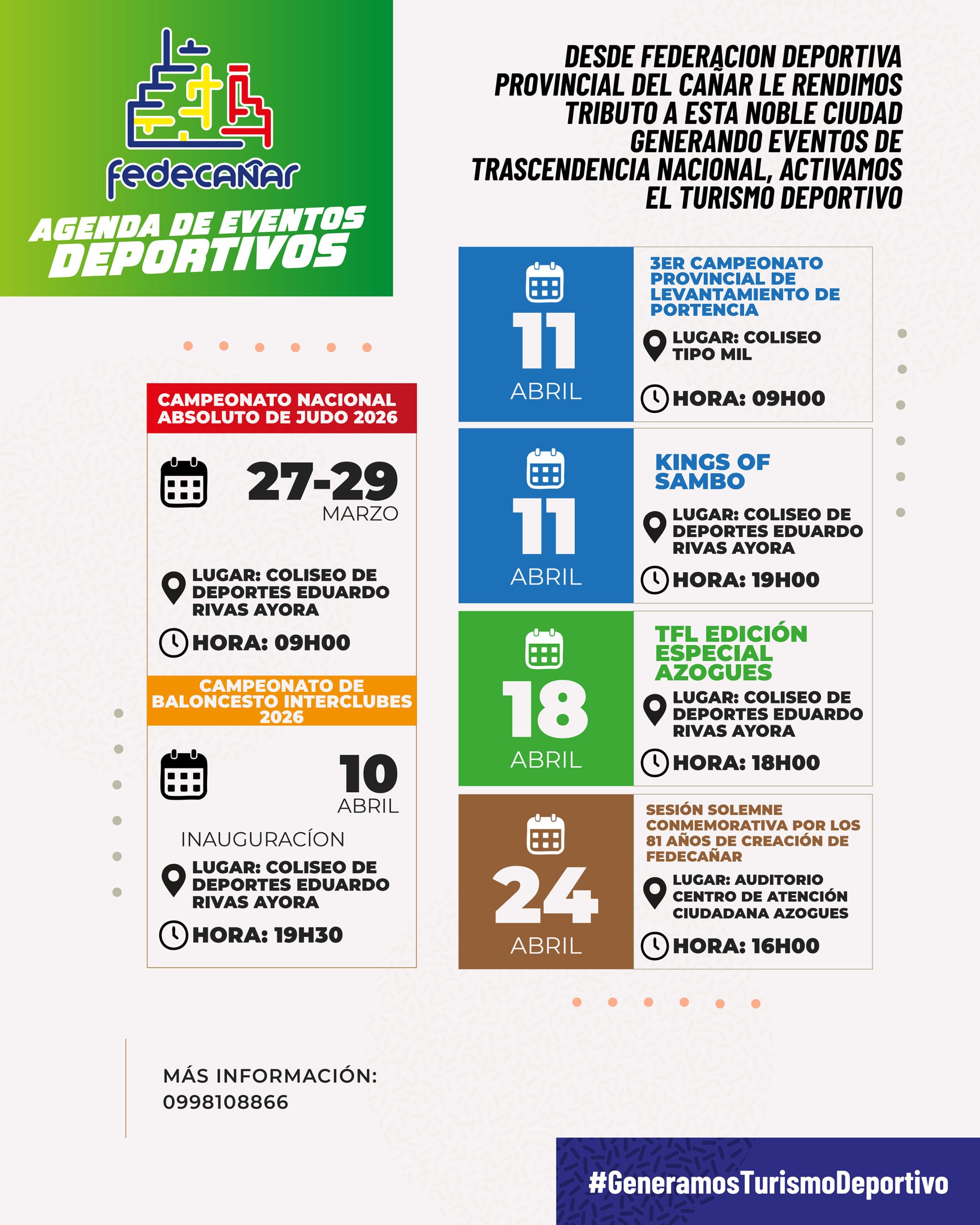 fedecañar

AGENDA DE EVENTOS DEPORTIVOS

DESDE FEDERACION DEPORTIVA PROVINCIAL DEL CAÑAR LE RENDIMOS TRIBUTO A ESTA NOBLE CIUDAD GENERANDO EVENTOS DE TRASCENDENCIA NACIONAL, ACTIVAMOS EL TURISMO DEPORTIVO

CAMPEONATO NACIONAL ABSOLUTO DE JUDO 2026

27-29
MARZO

LUGAR: COLISEO DE DEPORTES EDUARDO RIVAS AYORA

HORA: 09H00

CAMPEONATO DE BALONCESTO INTERCLUBES 2026

10
ABRIL

INAUGURACÍON

LUGAR: COLISEO DE DEPORTES EDUARDO RIVAS AYORA

HORA: 19H30

11
ABRIL

3ER CAMPEONATO PROVINCIAL DE LEVANTAMIENTO DE PORTENCIA

LUGAR: COLISEO TIPO MIL

HORA: 09H00

11
ABRIL

KINGS OF SAMBO

LUGAR: COLISEO DE DEPORTES EDUARDO RIVAS AYORA

HORA: 19H00

18
ABRIL

TFL EDICIÓN ESPECIAL AZOGUES

LUGAR: COLISEO DE DEPORTES EDUARDO RIVAS AYORA

HORA: 18H00

24
ABRIL

SESIÓN SOLEMNE CONMEMORATIVA POR LOS 81 AÑOS DE CREACIÓN DE FEDECAÑAR

LUGAR: AUDITORIO CENTRO DE ATENCIÓN CIUDADANA AZOGUES

HORA: 16H00

MÁS INFORMACIÓN:
0998108866

#GeneramosTurismoDeportivo